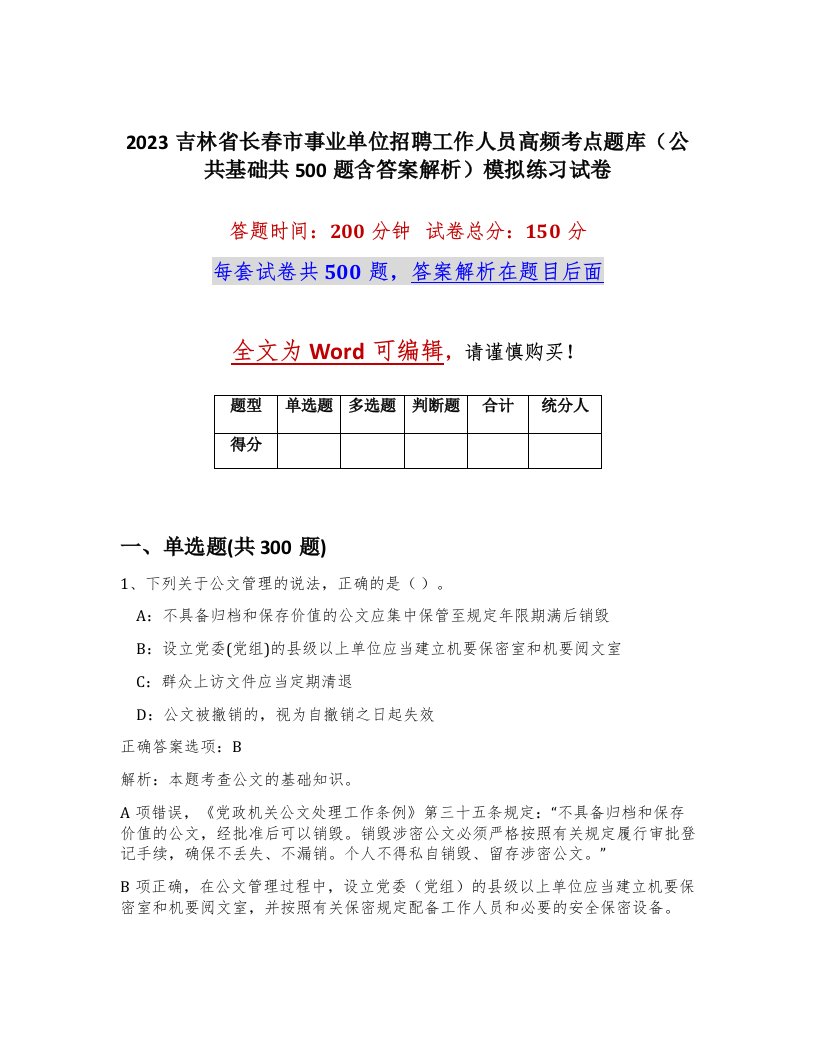 2023 吉林省长春市事业单位招聘工作人员高频考点题库（公共基础共 500 题含答案解析）模拟练习试卷

答题时间：200 分钟 试卷总分：150 分

每套试卷共 500 题，答案解析在题目后面

全文为 Word 可编辑，请谨慎购买！

| 题型 | 单选题 | 多选题 | 判断题 | 合计 | 统分人 |
|---|---|---|---|---|---|
| 得分 | | | | | |

一、单选题(共 300 题)

1、下列关于公文管理的说法，正确的是（ ）。

A：不具备归档和保存价值的公文应集中保管至规定年限期满后销毁

B：设立党委(党组)的县级以上单位应当建立机要保密室和机要阅文室

C：群众上访文件应当定期清退

D：公文被撤销的，视为自撤销之日起失效

正确答案选项：B

解析：本题考查公文的基础知识。

A 项错误，《党政机关公文处理工作条例》第三十五条规定：“不具备归档和保存价值的公文，经批准后可以销毁。销毁涉密公文必须严格按照有关规定履行审批登记手续，确保不丢失、不漏销。个人不得私自销毁、留存涉密公文。”

B 项正确，在公文管理过程中，设立党委（党组）的县级以上单位应当建立机要保密室和机要阅文室，并按照有关保密规定配备工作人员和必要的安全保密设备。